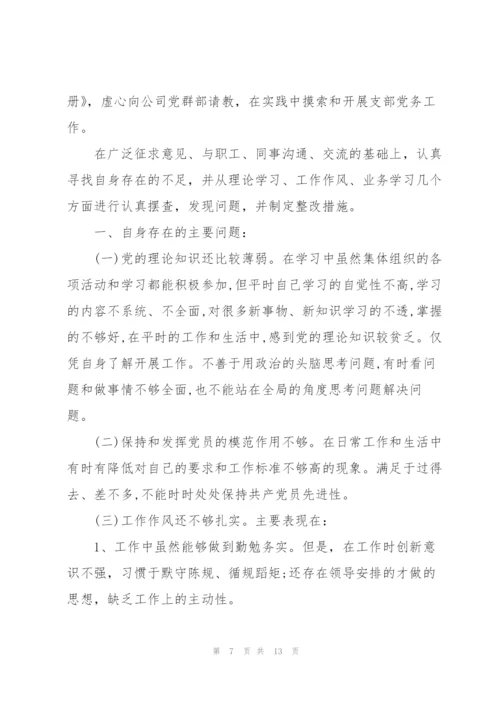 册》，虚心向公司党群部请教，在实践中摸索和开展支部党务工作。

在广泛征求意见、与职工、同事沟通、交流的基础上，认真寻找自身存在的不足，并从理论学习、工作作风、业务学习几个方面进行认真摆查，发现问题，并制定整改措施。

一、自身存在的主要问题：

(一)党的理论知识还比较薄弱。在学习中虽然集体组织的各项活动和学习都能积极参加,但平时自己学习的自觉性不高,学习的内容不系统、不全面,对很多新事物、新知识学习的不透,掌握的不够好,在平时的工作和生活中,感到党的理论知识较贫乏。仅凭自身了解开展工作。不善于用政治的头脑思考问题,有时看问题和做事情不够全面,也不能站在全局的角度思考问题解决问题。

(二)保持和发挥党员的模范作用不够。在日常工作和生活中有时有降低对自己的要求和工作标准不够高的现象。满足于过得去、差不多,不能时时处处保持共产党员先进性。

(三)工作作风还不够扎实。主要表现在：

1、工作中虽然能够做到勤勉务实。但是，在工作时创新意识不强，习惯于默守陈规、循规蹈矩;还存在领导安排的才做的思想，缺乏工作上的主动性。

第 7 页 共 13 页